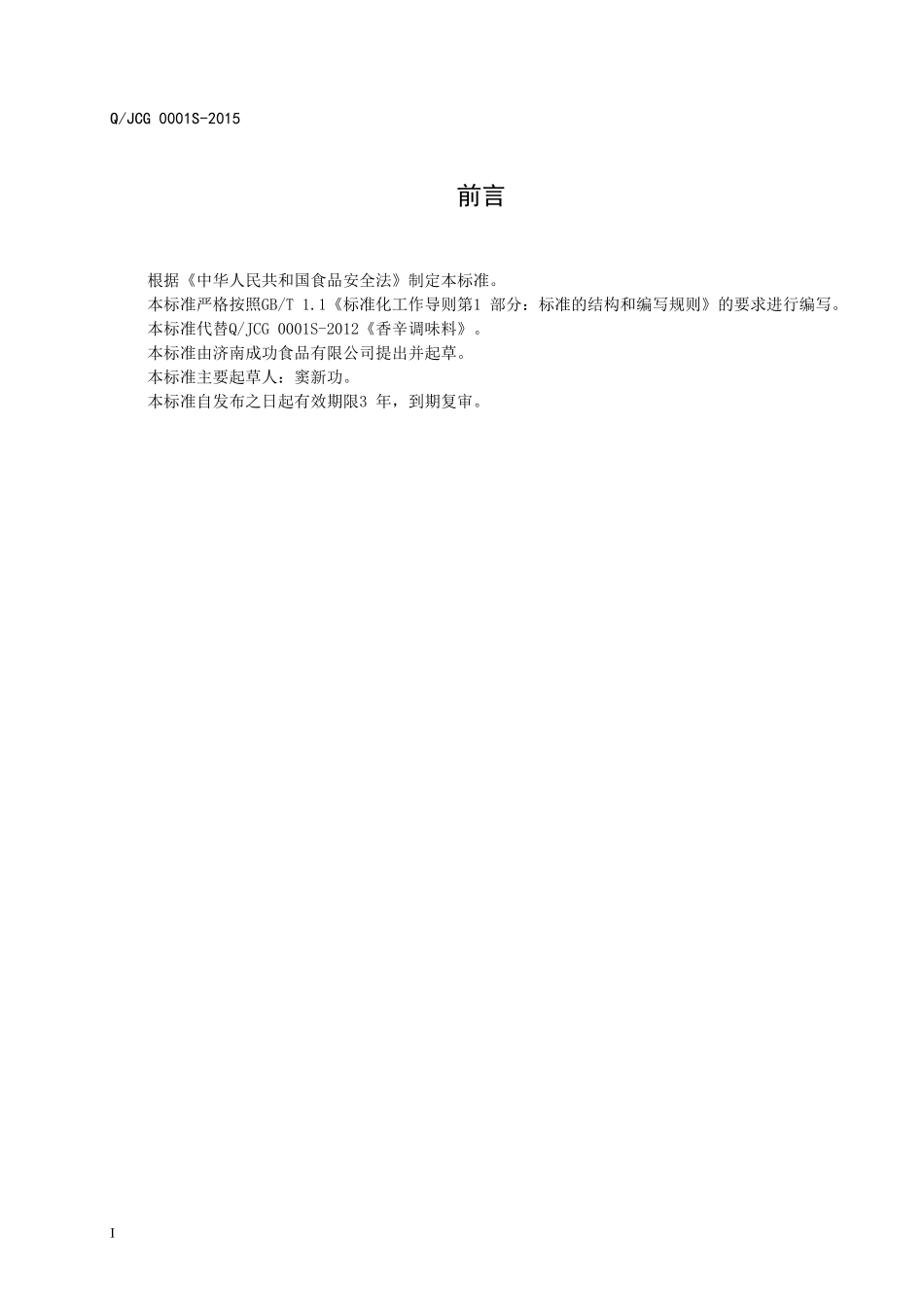 Q/JCG 0001S-2015

前言

根据《中华人民共和国食品安全法》制定本标准。
本标准严格按照GB/T 1.1《标准化工作导则第1 部分：标准的结构和编写规则》的要求进行编写。
本标准代替Q/JCG 0001S-2012《香辛调味料》。
本标准由济南成功食品有限公司提出并起草。
本标准主要起草人：窦新功。
本标准自发布之日起有效期限3 年，到期复审。

I